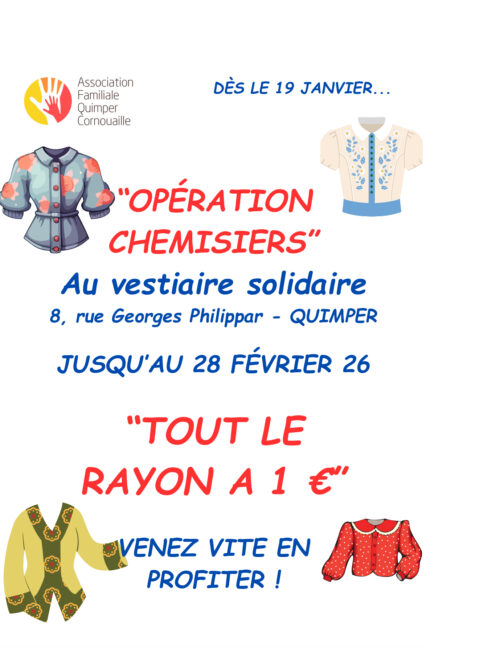 Association
Familiale
Quimper
Cornouaille

DÈS LE 19 JANVIER...

"OPÉRATION CHEMISIERS"

Au vestiaire solidaire

8, rue Georges Philippar - QUIMPER

JUSQU'AU 28 FÉVRIER 26

"TOUT LE RAYON A 1 €"

VENEZ VITE EN PROFITER !